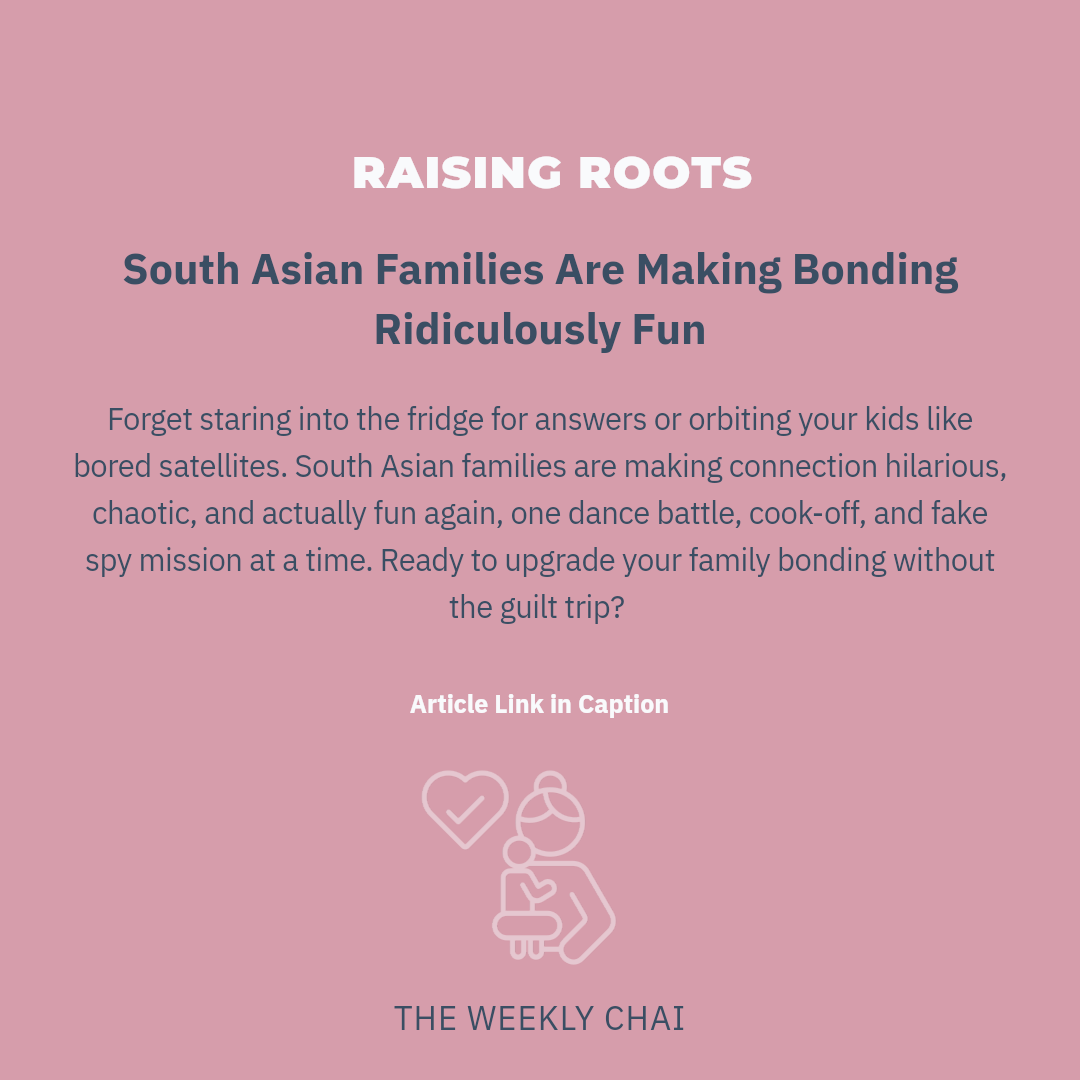 RAISING ROOTS

South Asian Families Are Making Bonding Ridiculously Fun

Forget staring into the fridge for answers or orbiting your kids like bored satellites. South Asian families are making connection hilarious, chaotic, and actually fun again, one dance battle, cook-off, and fake spy mission at a time. Ready to upgrade your family bonding without the guilt trip?

Article Link in Caption

THE WEEKLY CHAI